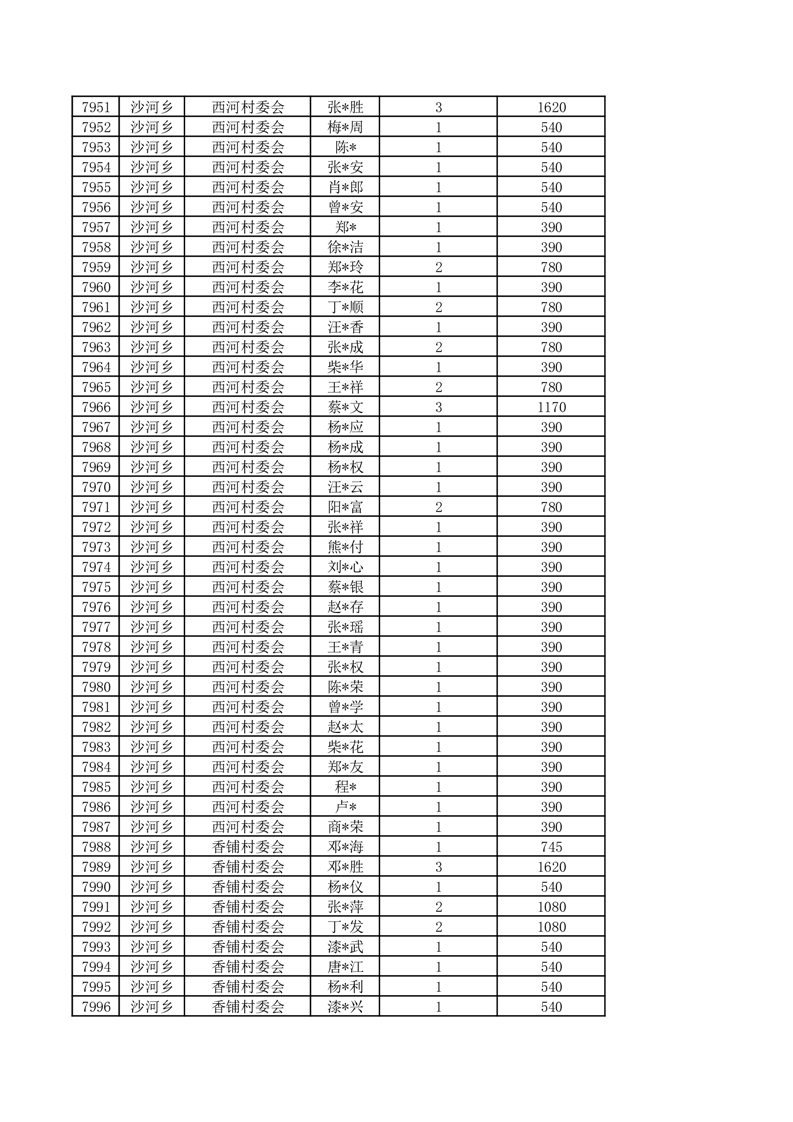 | 7951 | 沙河乡 | 西河村委会 | 张*胜 | 3 | 1620 |
|---|---|---|---|---|---|
| 7952 | 沙河乡 | 西河村委会 | 梅*周 | 1 | 540 |
| 7953 | 沙河乡 | 西河村委会 | 陈* | 1 | 540 |
| 7954 | 沙河乡 | 西河村委会 | 张*安 | 1 | 540 |
| 7955 | 沙河乡 | 西河村委会 | 肖*郎 | 1 | 540 |
| 7956 | 沙河乡 | 西河村委会 | 曾*安 | 1 | 540 |
| 7957 | 沙河乡 | 西河村委会 | 郑* | 1 | 390 |
| 7958 | 沙河乡 | 西河村委会 | 徐*洁 | 1 | 390 |
| 7959 | 沙河乡 | 西河村委会 | 郑*玲 | 2 | 780 |
| 7960 | 沙河乡 | 西河村委会 | 李*花 | 1 | 390 |
| 7961 | 沙河乡 | 西河村委会 | 丁*顺 | 2 | 780 |
| 7962 | 沙河乡 | 西河村委会 | 汪*香 | 1 | 390 |
| 7963 | 沙河乡 | 西河村委会 | 张*成 | 2 | 780 |
| 7964 | 沙河乡 | 西河村委会 | 柴*华 | 1 | 390 |
| 7965 | 沙河乡 | 西河村委会 | 王*祥 | 2 | 780 |
| 7966 | 沙河乡 | 西河村委会 | 蔡*文 | 3 | 1170 |
| 7967 | 沙河乡 | 西河村委会 | 杨*应 | 1 | 390 |
| 7968 | 沙河乡 | 西河村委会 | 杨*成 | 1 | 390 |
| 7969 | 沙河乡 | 西河村委会 | 杨*权 | 1 | 390 |
| 7970 | 沙河乡 | 西河村委会 | 汪*云 | 1 | 390 |
| 7971 | 沙河乡 | 西河村委会 | 阳*富 | 2 | 780 |
| 7972 | 沙河乡 | 西河村委会 | 张*祥 | 1 | 390 |
| 7973 | 沙河乡 | 西河村委会 | 熊*付 | 1 | 390 |
| 7974 | 沙河乡 | 西河村委会 | 刘*心 | 1 | 390 |
| 7975 | 沙河乡 | 西河村委会 | 蔡*银 | 1 | 390 |
| 7976 | 沙河乡 | 西河村委会 | 赵*存 | 1 | 390 |
| 7977 | 沙河乡 | 西河村委会 | 张*瑶 | 1 | 390 |
| 7978 | 沙河乡 | 西河村委会 | 王*青 | 1 | 390 |
| 7979 | 沙河乡 | 西河村委会 | 张*权 | 1 | 390 |
| 7980 | 沙河乡 | 西河村委会 | 陈*荣 | 1 | 390 |
| 7981 | 沙河乡 | 西河村委会 | 曾*学 | 1 | 390 |
| 7982 | 沙河乡 | 西河村委会 | 赵*太 | 1 | 390 |
| 7983 | 沙河乡 | 西河村委会 | 柴*花 | 1 | 390 |
| 7984 | 沙河乡 | 西河村委会 | 郑*友 | 1 | 390 |
| 7985 | 沙河乡 | 西河村委会 | 程* | 1 | 390 |
| 7986 | 沙河乡 | 西河村委会 | 卢* | 1 | 390 |
| 7987 | 沙河乡 | 西河村委会 | 商*荣 | 1 | 390 |
| 7988 | 沙河乡 | 香铺村委会 | 邓*海 | 1 | 745 |
| 7989 | 沙河乡 | 香铺村委会 | 邓*胜 | 3 | 1620 |
| 7990 | 沙河乡 | 香铺村委会 | 杨*仪 | 1 | 540 |
| 7991 | 沙河乡 | 香铺村委会 | 张*萍 | 2 | 1080 |
| 7992 | 沙河乡 | 香铺村委会 | 丁*发 | 2 | 1080 |
| 7993 | 沙河乡 | 香铺村委会 | 漆*武 | 1 | 540 |
| 7994 | 沙河乡 | 香铺村委会 | 唐*江 | 1 | 540 |
| 7995 | 沙河乡 | 香铺村委会 | 杨*利 | 1 | 540 |
| 7996 | 沙河乡 | 香铺村委会 | 漆*兴 | 1 | 540 |